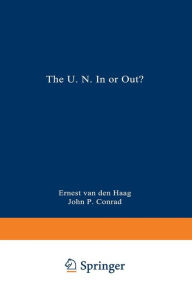 The U. N. In or Out?

Ernest van den Haag
John P. Conrad

Springer